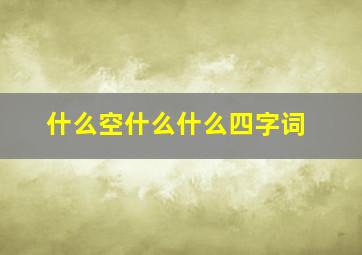 什么空什么什么四字词